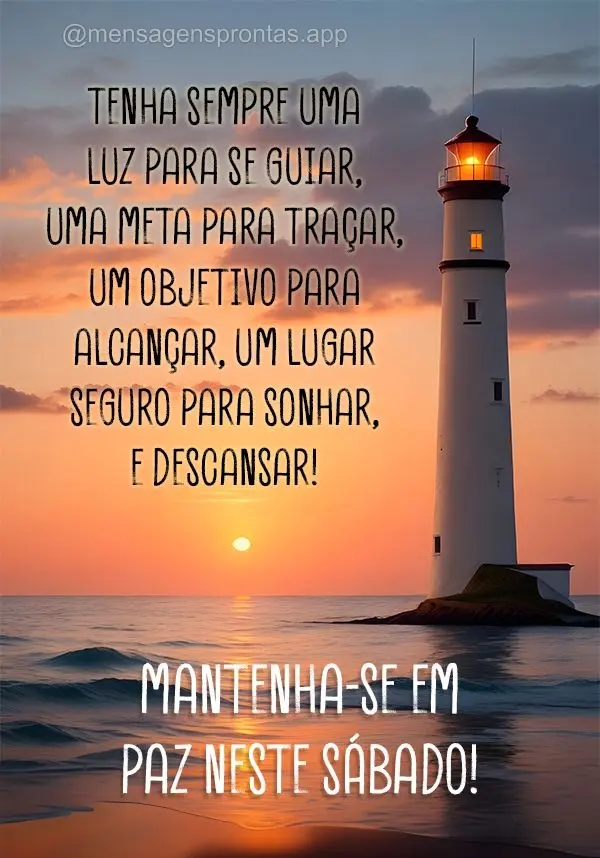 @mensagensprontas.app

TENHA SEMPRE UMA LUZ PARA SE GUIAR, UMA META PARA TRAÇAR, UM OBJETIVO PARA ALCANÇAR, UM LUGAR SEGURO PARA SONHAR, E DESCANSAR!

MANTENHA-SE EM PAZ NESTE SÁBADO!